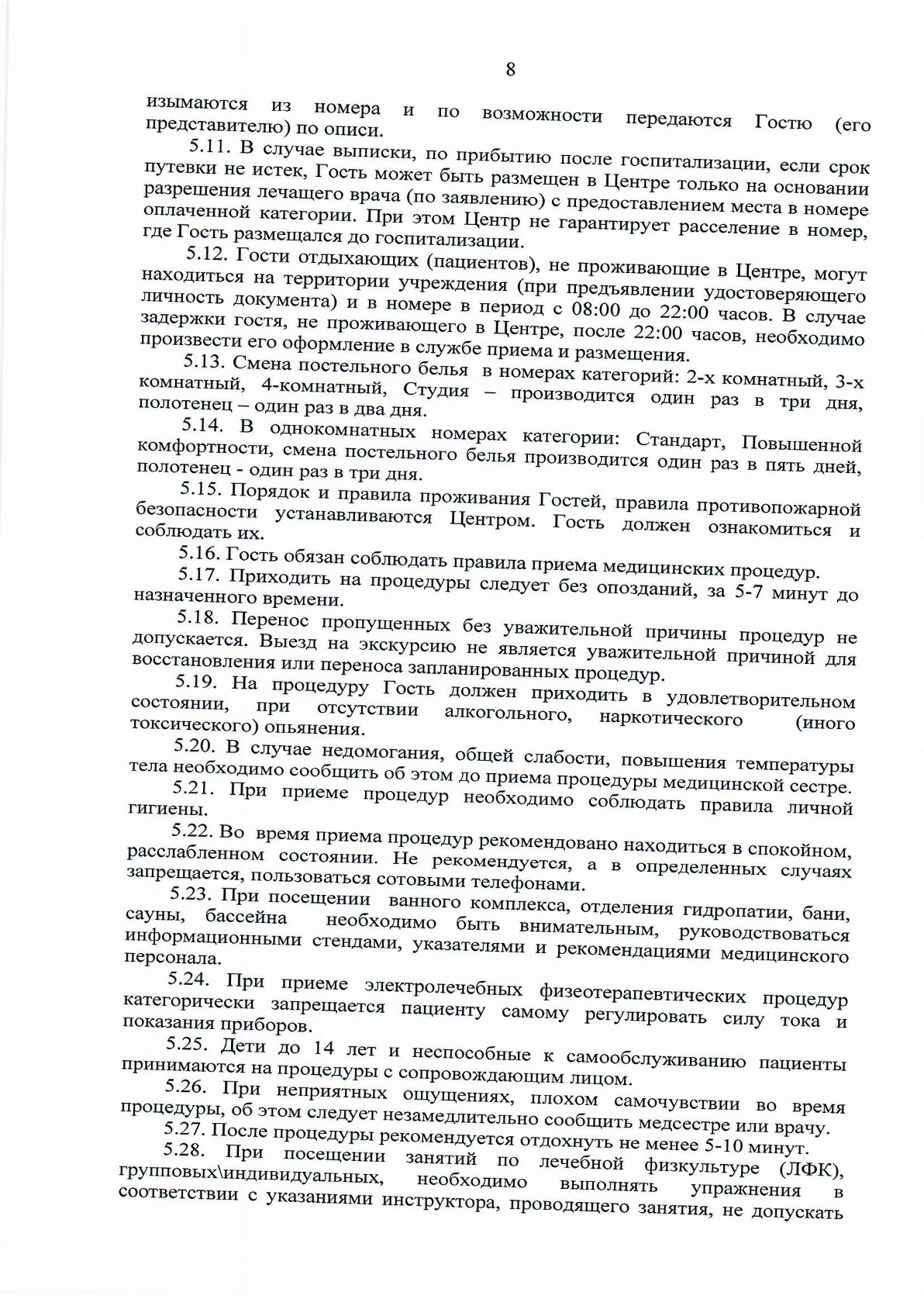 8

изымаются из номера и по возможности передаются Гостю (его представителю) по описи.

5.11. В случае выписки, по прибытию после госпитализации, если срок путевки не истек, Гость может быть размещен в Центре только на основании разрешения лечащего врача (по заявлению) с предоставлением места в номере оплаченной категории. При этом Центр не гарантирует расселение в номер, где Гость размещался до госпитализации.

5.12. Гости отдыхающих (пациентов), не проживающие в Центре, могут находиться на территории учреждения (при предъявлении удостоверяющего личность документа) и в номере в период с 08:00 до 22:00 часов. В случае задержки гостя, не проживающего в Центре, после 22:00 часов, необходимо произвести его оформление в службе приема и размещения.

5.13. Смена постельного белья в номерах категорий: 2-х комнатный, 3-х комнатный, 4-комнатный, Студия – производится один раз в три дня, полотенец – один раз в два дня.

5.14. В однокомнатных номерах категории: Стандарт, Повышенной комфортности, смена постельного белья производится один раз в пять дней, полотенец - один раз в три дня.

5.15. Порядок и правила проживания Гостей, правила противопожарной безопасности устанавливаются Центром. Гость должен ознакомиться и соблюдать их.

5.16. Гость обязан соблюдать правила приема медицинских процедур.

5.17. Приходить на процедуры следует без опозданий, за 5-7 минут до назначенного времени.

5.18. Перенос пропущенных без уважительной причины процедур не допускается. Выезд на экскурсию не является уважительной причиной для восстановления или переноса запланированных процедур.

5.19. На процедуру Гость должен приходить в удовлетворительном состоянии, при отсутствии алкогольного, наркотического (иного токсического) опьянения.

5.20. В случае недомогания, общей слабости, повышения температуры тела необходимо сообщить об этом до приема процедуры медицинской сестре.

5.21. При приеме процедур необходимо соблюдать правила личной гигиены.

5.22. Во время приема процедур рекомендовано находиться в спокойном, расслабленном состоянии. Не рекомендуется, а в определенных случаях запрещается, пользоваться сотовыми телефонами.

5.23. При посещении ванного комплекса, отделения гидропатии, бани, сауны, бассейна необходимо быть внимательным, руководствоваться информационными стендами, указателями и рекомендациями медицинского персонала.

5.24. При приеме электролечебных физеотерапевтических процедур категорически запрещается пациенту самому регулировать силу тока и показания приборов.

5.25. Дети до 14 лет и неспособные к самообслуживанию пациенты принимаются на процедуры с сопровождающим лицом.

5.26. При неприятных ощущениях, плохом самочувствии во время процедуры, об этом следует незамедлительно сообщить медсестре или врачу.

5.27. После процедуры рекомендуется отдохнуть не менее 5-10 минут.

5.28. При посещении занятий по лечебной физкультуре (ЛФК), групповых\индивидуальных, необходимо выполнять упражнения в соответствии с указаниями инструктора, проводящего занятия, не допускать